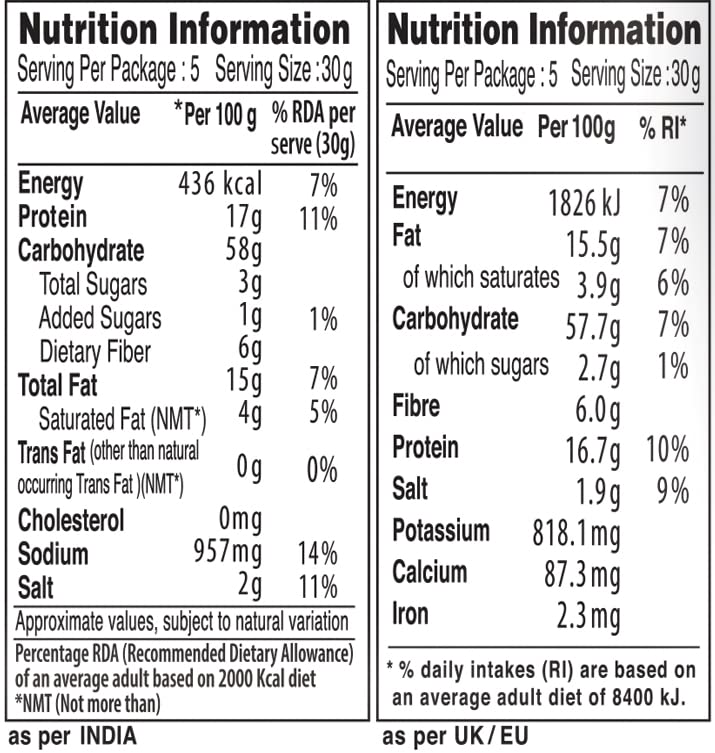 Nutrition Information
Serving Per Package : 5 Serving Size : 30g

| Average Value | *Per 100 g | % RDA per serve (30g) |
|---|---|---|
| Energy | 436 kcal | 7% |
| Protein | 17g | 11% |
| Carbohydrate | 58g | |
| Total Sugars | 3g | |
| Added Sugars | 1g | 1% |
| Dietary Fiber | 6g | |
| Total Fat | 15g | 7% |
| Saturated Fat (NMT*) | 4g | 5% |
| Trans Fat (other than natural occurring Trans Fat )(NMT*) | 0g | 0% |
| Cholesterol | 0mg | |
| Sodium | 957mg | 14% |
| Salt | 2g | 11% |

Approximate values, subject to natural variation

Percentage RDA (Recommended Dietary Allowance) of an average adult based on 2000 Kcal diet
*NMT (Not more than)

as per INDIA

Nutrition Information
Serving Per Package : 5 Serving Size : 30g

| Average Value | Per 100g | % RI* |
|---|---|---|
| Energy | 1826 kJ | 7% |
| Fat | 15.5g | 7% |
| of which saturates | 3.9g | 6% |
| Carbohydrate | 57.7g | 7% |
| of which sugars | 2.7g | 1% |
| Fibre | 6.0g | |
| Protein | 16.7g | 10% |
| Salt | 1.9g | 9% |
| Potassium | 818.1mg | |
| Calcium | 87.3mg | |
| Iron | 2.3mg | |

* % daily intakes (RI) are based on an average adult diet of 8400 kJ.

as per UK / EU